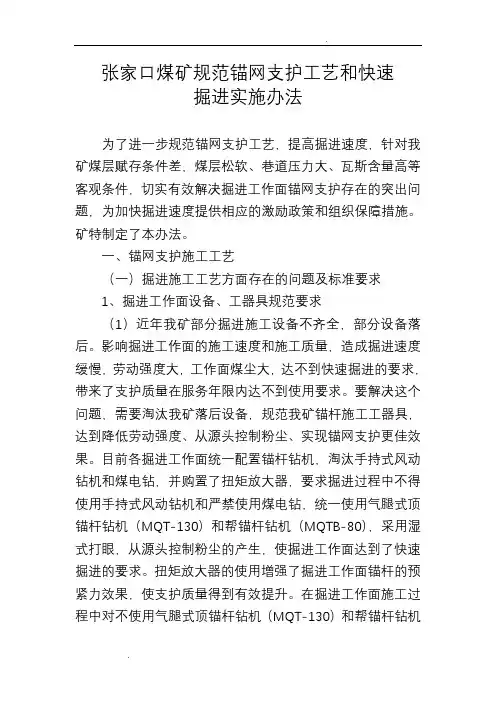 张家口煤矿规范锚网支护工艺和快速掘进实施办法

为了进一步规范锚网支护工艺，提高掘进速度，针对我矿煤层赋存条件差、煤层松软、巷道压力大、瓦斯含量高等客观条件，切实有效解决掘进工作面锚网支护存在的突出问题，为加快掘进速度提供相应的激励政策和组织保障措施。矿特制定了本办法。

一、锚网支护施工工艺

（一）掘进施工工艺方面存在的问题及标准要求

1、掘进工作面设备、工器具规范要求

（1）近年我矿部分掘进施工设备不齐全，部分设备落后。影响掘进工作面的施工速度和施工质量，造成掘进速度缓慢，劳动强度大，工作面煤尘大，达不到快速掘进的要求，带来了支护质量在服务年限内达不到使用要求。要解决这个问题，需要淘汰我矿落后设备，规范我矿锚杆施工工器具，达到降低劳动强度、从源头控制粉尘、实现锚网支护更佳效果。目前各掘进工作面统一配置锚杆钻机，淘汰手持式风动钻机和煤电钻，并购置了扭矩放大器，要求掘进过程中不得使用手持式风动钻机和严禁使用煤电钻，统一使用气腿式顶锚杆钻机（MQT-130）和帮锚杆钻机（MQTB-80），采用湿式打眼，从源头控制粉尘的产生，使掘进工作面达到了快速掘进的要求。扭矩放大器的使用增强了掘进工作面锚杆的预紧力效果，使支护质量得到有效提升。在掘进工作面施工过程中对不使用气腿式顶锚杆钻机（MQT-130）和帮锚杆钻机